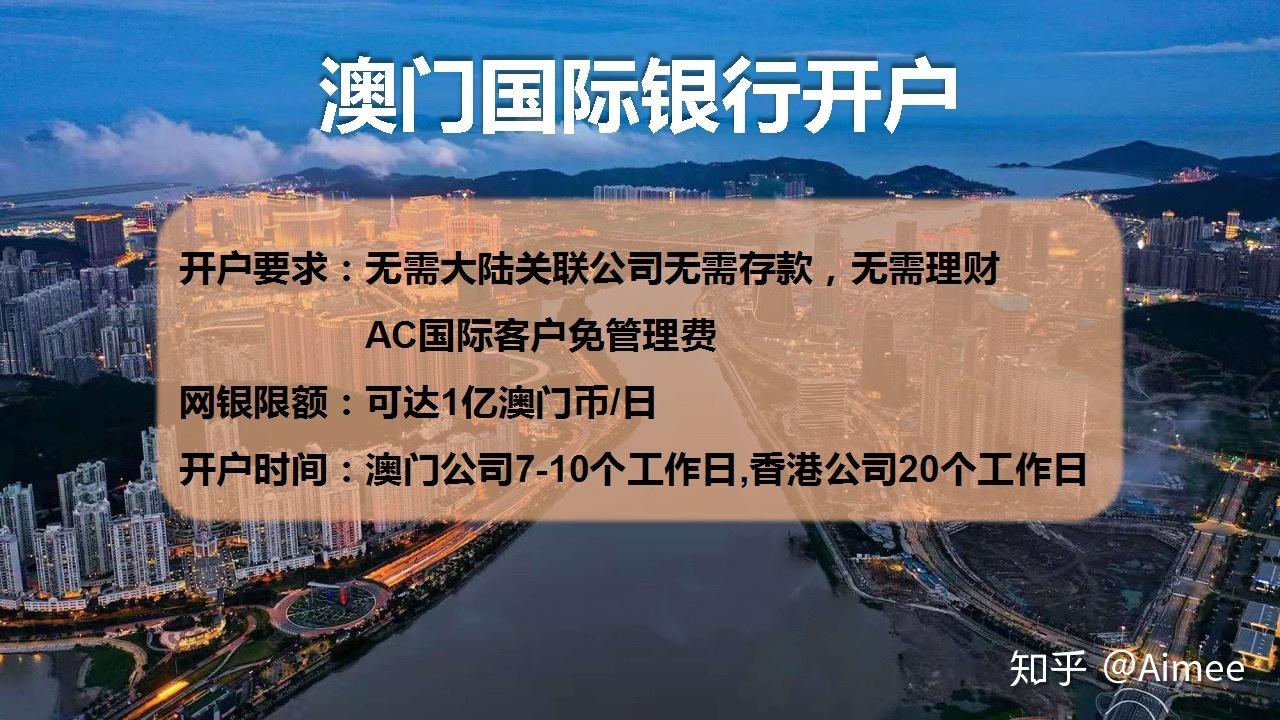 澳门国际银行开户

开户要求：无需大陆关联公司无需存款，无需理财

AC国际客户免管理费

网银限额：可达1亿澳门币/日

开户时间：澳门公司7-10个工作日,香港公司20个工作日

知乎 @Aimee